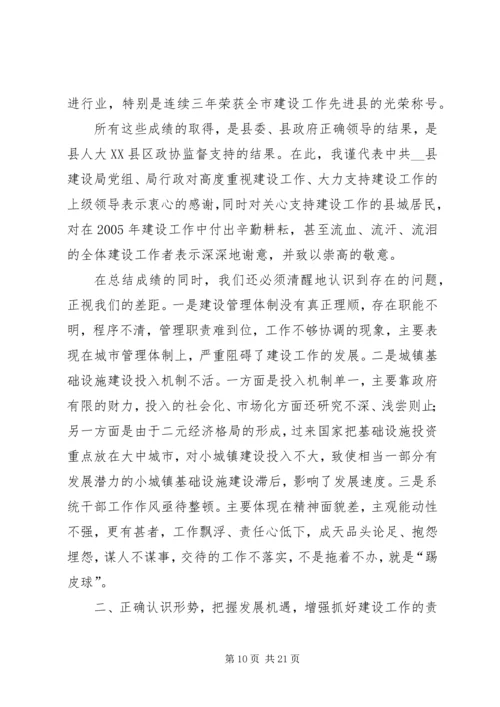 进行业，特别是连续三年荣获全市建设工作先进县的光荣称号。

所有这些成绩的取得，是县委、县政府正确领导的结果，是县人大XX县区政协监督支持的结果。在此，我谨代表中共__县建设局党组、局行政对高度重视建设工作、大力支持建设工作的上级领导表示衷心的感谢，同时对关心支持建设工作的县城居民，对在2005年建设工作中付出辛勤耕耘，甚至流血、流汗、流泪的全体建设工作者表示深深地谢意，并致以崇高的敬意。

在总结成绩的同时，我们还必须清醒地认识到存在的问题，正视我们的差距。一是建设管理体制没有真正理顺，存在职能不明，程序不清，管理职责难到位，工作不够协调的现象，主要表现在城市管理体制上，严重阻碍了建设工作的发展。二是城镇基础设施建设投入机制不活。一方面是投入机制单一，主要靠政府有限的财力，投入的社会化、市场化方面还研究不深、浅尝则止；另一方面是由于二元经济格局的形成，过来国家把基础设施投资重点放在大中城市，对小城镇建设投入不大，致使相当一部分有发展潜力的小城镇基础设施建设滞后，影响了发展速度。三是系统干部工作作风亟待整顿。主要体现在精神面貌差，主观能动性不强，更有甚者，工作飘浮、责任心低下，成天品头论足、抱怨埋怨，谋人不谋事，交待的工作不落实，不是拖着不办，就是“踢皮球”。

二、正确认识形势，把握发展机遇，增强抓好建设工作的责

第10页 共21页